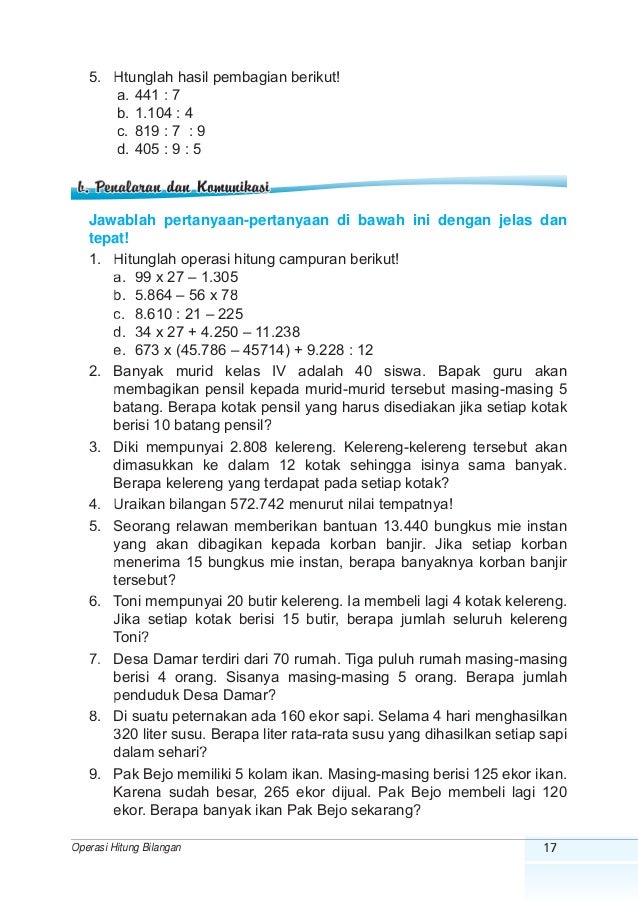 5. Htunglah hasil pembagian berikut!
a. 441 : 7
b. 1.104 : 4
c. 819 : 7 : 9
d. 405 : 9 : 5

b. Penalaran dan Komunikasi

Jawablah pertanyaan-pertanyaan di bawah ini dengan jelas dan tepat!

1. Hitunglah operasi hitung campuran berikut!
a. 99 x 27 – 1.305
b. 5.864 – 56 x 78
c. 8.610 : 21 – 225
d. 34 x 27 + 4.250 – 11.238
e. 673 x (45.786 – 45714) + 9.228 : 12
2. Banyak murid kelas IV adalah 40 siswa. Bapak guru akan membagikan pensil kepada murid-murid tersebut masing-masing 5 batang. Berapa kotak pensil yang harus disediakan jika setiap kotak berisi 10 batang pensil?
3. Diki mempunyai 2.808 kelereng. Kelereng-kelereng tersebut akan dimasukkan ke dalam 12 kotak sehingga isinya sama banyak. Berapa kelereng yang terdapat pada setiap kotak?
4. Uraikan bilangan 572.742 menurut nilai tempatnya!
5. Seorang relawan memberikan bantuan 13.440 bungkus mie instan yang akan dibagikan kepada korban banjir. Jika setiap korban menerima 15 bungkus mie instan, berapa banyaknya korban banjir tersebut?
6. Toni mempunyai 20 butir kelereng. Ia membeli lagi 4 kotak kelereng. Jika setiap kotak berisi 15 butir, berapa jumlah seluruh kelereng Toni?
7. Desa Damar terdiri dari 70 rumah. Tiga puluh rumah masing-masing berisi 4 orang. Sisanya masing-masing 5 orang. Berapa jumlah penduduk Desa Damar?
8. Di suatu peternakan ada 160 ekor sapi. Selama 4 hari menghasilkan 320 liter susu. Berapa liter rata-rata susu yang dihasilkan setiap sapi dalam sehari?
9. Pak Bejo memiliki 5 kolam ikan. Masing-masing berisi 125 ekor ikan. Karena sudah besar, 265 ekor dijual. Pak Bejo membeli lagi 120 ekor. Berapa banyak ikan Pak Bejo sekarang?

Operasi Hitung Bilangan 17